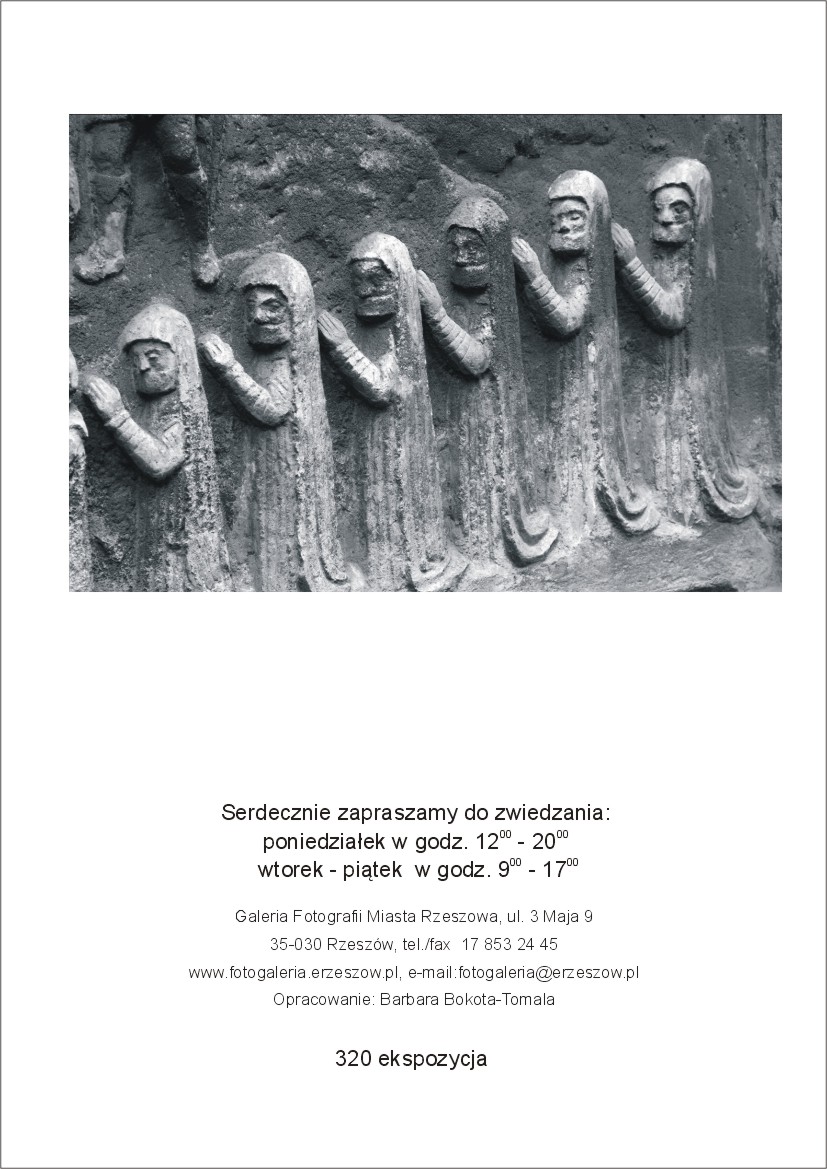 Serdecznie zapraszamy do zwiedzania:
poniedziałek w godz. $12^{00}$ - $20^{00}$
wtorek - piątek w godz. $9^{00}$ - $17^{00}$

Galeria Fotografii Miasta Rzeszowa, ul. 3 Maja 9
35-030 Rzeszów, tel./fax 17 853 24 45
www.fotogaleria.erzeszow.pl, e-mail:fotogaleria@erzeszow.pl
Opracowanie: Barbara Bokota-Tomala

320 ekspozycja